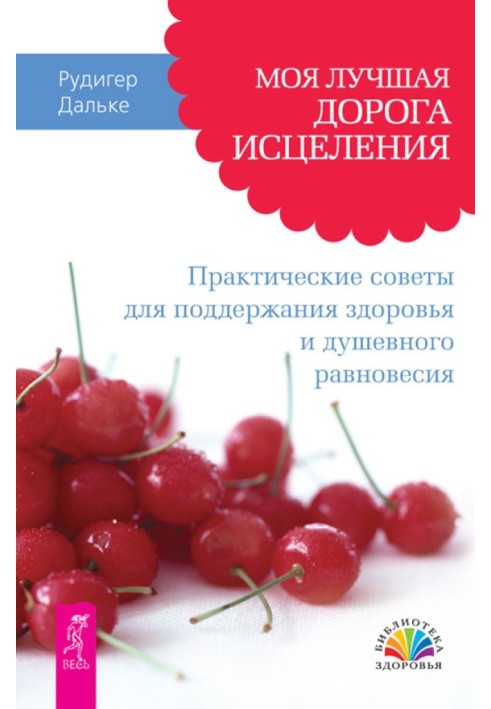 Рудигер Дальке

МОЯ ЛУЧШАЯ ДОРОГА ИСЦЕЛЕНИЯ

Практические советы для поддержания здоровья и душевного равновесия

ВЕСЬ

БИБЛИОТЕКА ЗДОРОВЬЯ